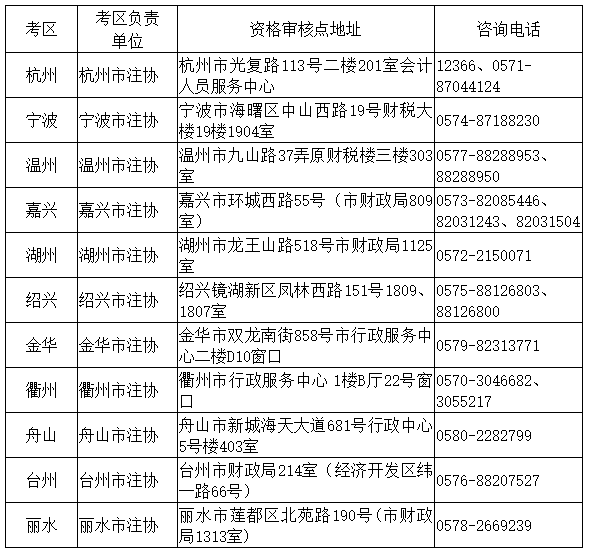 | 考区 | 考区负责单位 | 资格审核点地址 | 咨询电话 |
|---|---|---|---|
| 杭州 | 杭州市注协 | 杭州市光复路113号二楼201室会计人员服务中心 | 12366、0571-87044124 |
| 宁波 | 宁波市注协 | 宁波市海曙区中山西路19号财税大楼19楼1904室 | 0574-87188230 |
| 温州 | 温州市注协 | 温州市九山路37弄原财税楼三楼303室 | 0577-88288953、88288950 |
| 嘉兴 | 嘉兴市注协 | 嘉兴市环城西路55号（市财政局809室） | 0573-82085446、82031243、82031504 |
| 湖州 | 湖州市注协 | 湖州市龙王山路518号市财政局1125室 | 0572-2150071 |
| 绍兴 | 绍兴市注协 | 绍兴镜湖新区凤林西路151号1809、1807室 | 0575-88126803、88126800 |
| 金华 | 金华市注协 | 金华市双龙南街858号市行政服务中心二楼D10窗口 | 0579-82313771 |
| 衢州 | 衢州市注协 | 衢州市行政服务中心 1楼B厅22号窗口 | 0570-3046682、3055217 |
| 舟山 | 舟山市注协 | 舟山市新城海天大道681号行政中心5号楼403室 | 0580-2282799 |
| 台州 | 台州市注协 | 台州市财政局214室（经济开发区纬一路66号） | 0576-88207527 |
| 丽水 | 丽水市注协 | 丽水市莲都区北苑路190号(市财政局1313室) | 0578-2669239 |